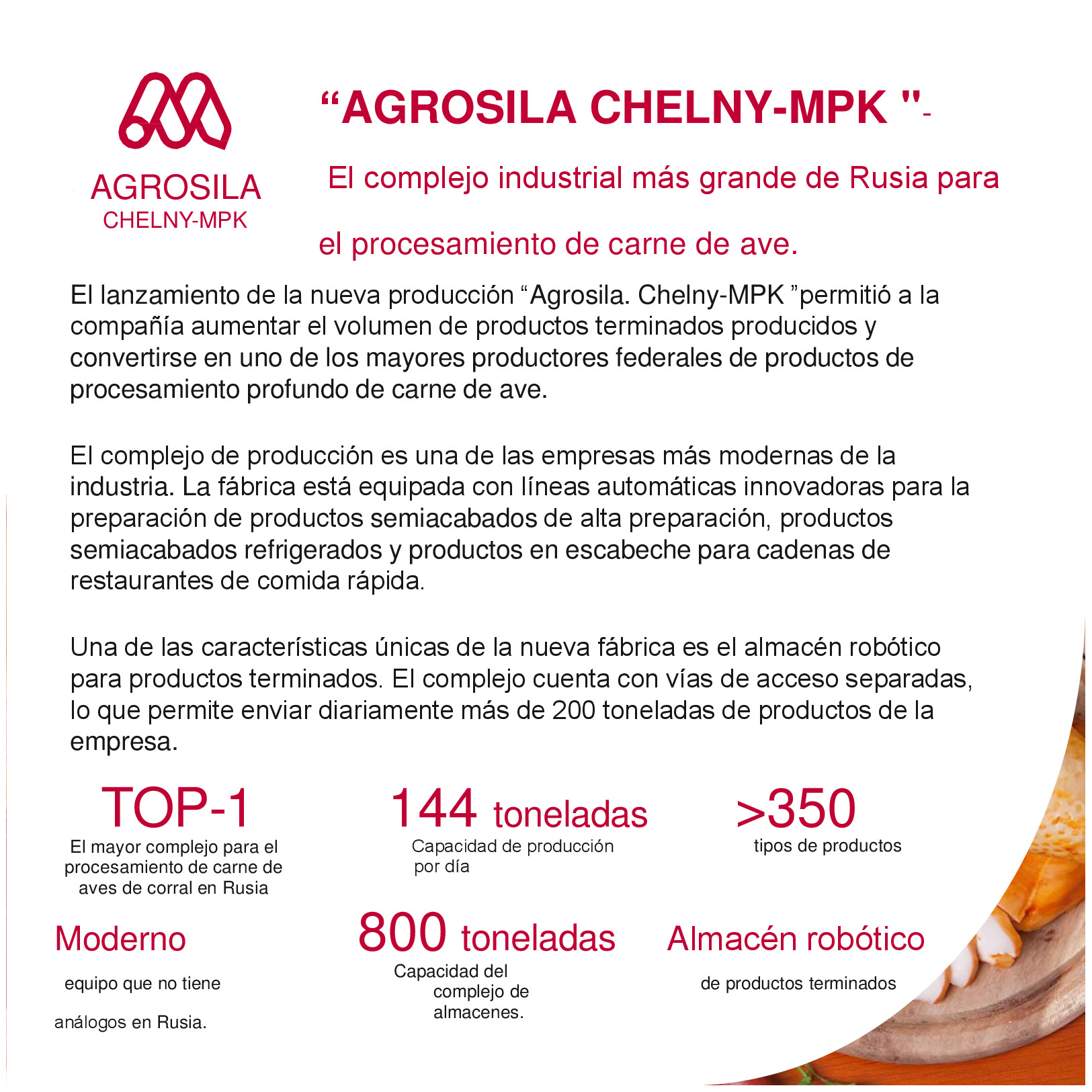 AGROSILA
CHELNY-MPK

"AGROSILA CHELNY-MPK "-

El complejo industrial más grande de Rusia para

el procesamiento de carne de ave.

El lanzamiento de la nueva producción "Agrosila. Chelny-MPK "permitió a la compañía aumentar el volumen de productos terminados producidos y convertirse en uno de los mayores productores federales de productos de procesamiento profundo de carne de ave.

El complejo de producción es una de las empresas más modernas de la industria. La fábrica está equipada con líneas automáticas innovadoras para la preparación de productos semiacabados de alta preparación, productos semiacabados refrigerados y productos en escabeche para cadenas de restaurantes de comida rápida.

Una de las características únicas de la nueva fábrica es el almacén robótico para productos terminados. El complejo cuenta con vías de acceso separadas, lo que permite enviar diariamente más de 200 toneladas de productos de la empresa.

TOP-1
El mayor complejo para el procesamiento de carne de aves de corral en Rusia

144 toneladas
Capacidad de producción por día

>350
tipos de productos

Moderno
equipo que no tiene
análogos en Rusia.

800 toneladas
Capacidad del complejo de almacenes.

Almacén robótico
de productos terminados